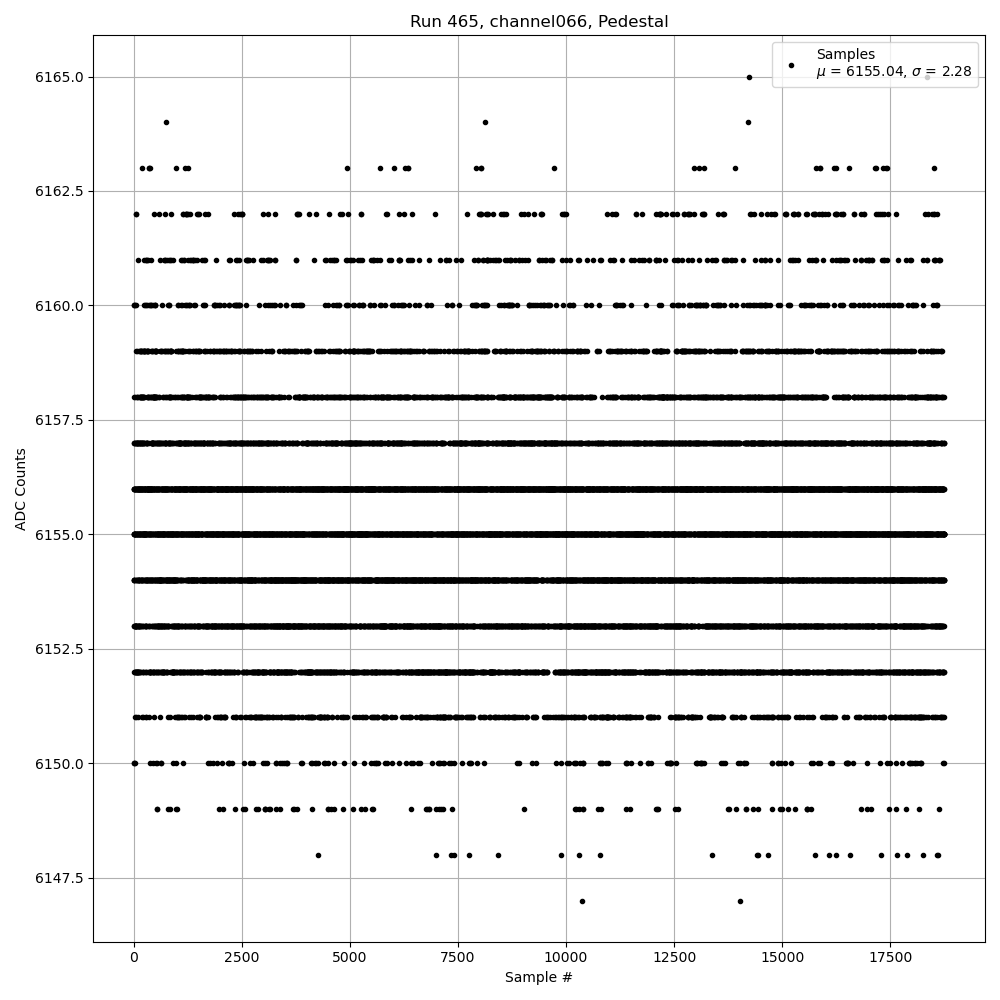 Run 465, channel066, Pedestal

Samples
$\mu$ = 6155.04, $\sigma$ = 2.28

ADC Counts

6165.0
6162.5
6160.0
6157.5
6155.0
6152.5
6150.0
6147.5

0
2500
5000
7500
10000
12500
15000
17500

Sample #